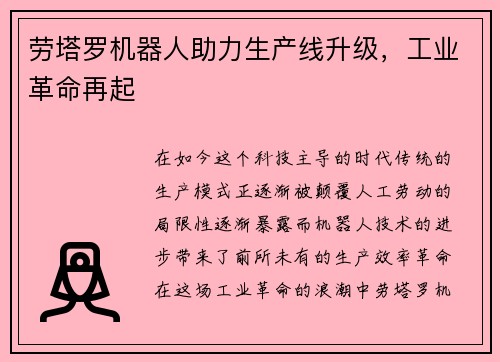 劳塔罗机器人助力生产线升级，工业革命再起

在如今这个科技主导的时代传统的生产模式正逐渐被颠覆人工劳动的局限性逐渐暴露而机器人技术的进步带来了前所未有的生产效率革命在这场工业革命的浪潮中劳塔罗机